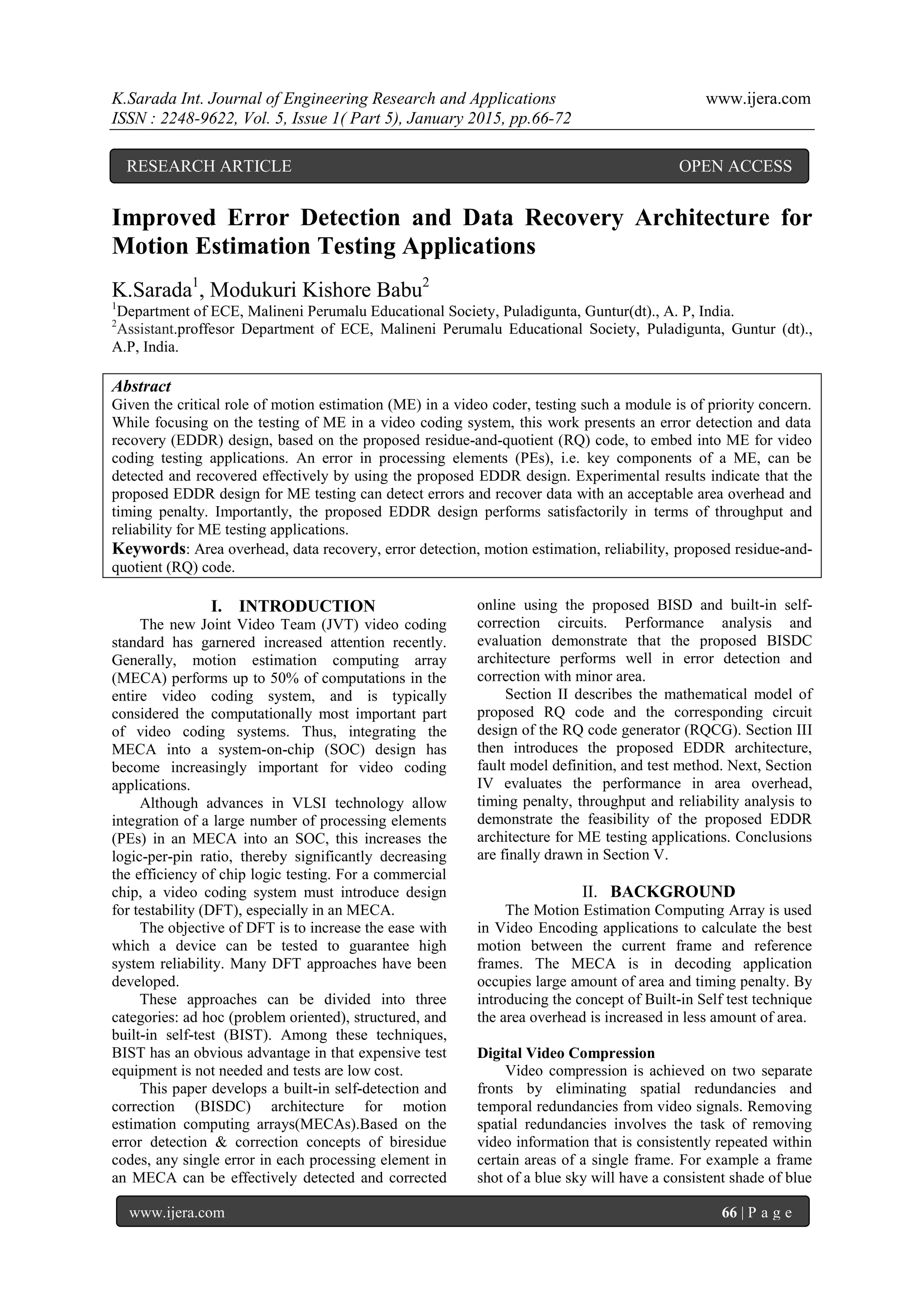 K.Sarada Int. Journal of Engineering Research and Applications www.ijera.com
ISSN : 2248-9622, Vol. 5, Issue 1( Part 5), January 2015, pp.66-72

RESEARCH ARTICLE OPEN ACCESS

Improved Error Detection and Data Recovery Architecture for Motion Estimation Testing Applications

K.Sarada$^1$, Modukuri Kishore Babu$^2$
$^1$Department of ECE, Malineni Perumalu Educational Society, Puladigunta, Guntur(dt)., A. P, India.
$^2$Assistant.proffesor Department of ECE, Malineni Perumalu Educational Society, Puladigunta, Guntur (dt)., A.P, India.

Abstract
Given the critical role of motion estimation (ME) in a video coder, testing such a module is of priority concern. While focusing on the testing of ME in a video coding system, this work presents an error detection and data recovery (EDDR) design, based on the proposed residue-and-quotient (RQ) code, to embed into ME for video coding testing applications. An error in processing elements (PEs), i.e. key components of a ME, can be detected and recovered effectively by using the proposed EDDR design. Experimental results indicate that the proposed EDDR design for ME testing can detect errors and recover data with an acceptable area overhead and timing penalty. Importantly, the proposed EDDR design performs satisfactorily in terms of throughput and reliability for ME testing applications.
Keywords: Area overhead, data recovery, error detection, motion estimation, reliability, proposed residue-and-quotient (RQ) code.

I. INTRODUCTION
The new Joint Video Team (JVT) video coding standard has garnered increased attention recently. Generally, motion estimation computing array (MECA) performs up to 50% of computations in the entire video coding system, and is typically considered the computationally most important part of video coding systems. Thus, integrating the MECA into a system-on-chip (SOC) design has become increasingly important for video coding applications.
Although advances in VLSI technology allow integration of a large number of processing elements (PEs) in an MECA into an SOC, this increases the logic-per-pin ratio, thereby significantly decreasing the efficiency of chip logic testing. For a commercial chip, a video coding system must introduce design for testability (DFT), especially in an MECA.
The objective of DFT is to increase the ease with which a device can be tested to guarantee high system reliability. Many DFT approaches have been developed.
These approaches can be divided into three categories: ad hoc (problem oriented), structured, and built-in self-test (BIST). Among these techniques, BIST has an obvious advantage in that expensive test equipment is not needed and tests are low cost.
This paper develops a built-in self-detection and correction (BISDC) architecture for motion estimation computing arrays(MECAs).Based on the error detection & correction concepts of biresidue codes, any single error in each processing element in an MECA can be effectively detected and corrected online using the proposed BISD and built-in self-correction circuits. Performance analysis and evaluation demonstrate that the proposed BISDC architecture performs well in error detection and correction with minor area.
Section II describes the mathematical model of proposed RQ code and the corresponding circuit design of the RQ code generator (RQCG). Section III then introduces the proposed EDDR architecture, fault model definition, and test method. Next, Section IV evaluates the performance in area overhead, timing penalty, throughput and reliability analysis to demonstrate the feasibility of the proposed EDDR architecture for ME testing applications. Conclusions are finally drawn in Section V.

II. BACKGROUND
The Motion Estimation Computing Array is used in Video Encoding applications to calculate the best motion between the current frame and reference frames. The MECA is in decoding application occupies large amount of area and timing penalty. By introducing the concept of Built-in Self test technique the area overhead is increased in less amount of area.

Digital Video Compression
Video compression is achieved on two separate fronts by eliminating spatial redundancies and temporal redundancies from video signals. Removing spatial redundancies involves the task of removing video information that is consistently repeated within certain areas of a single frame. For example a frame shot of a blue sky will have a consistent shade of blue

www.ijera.com 66 | P a g e